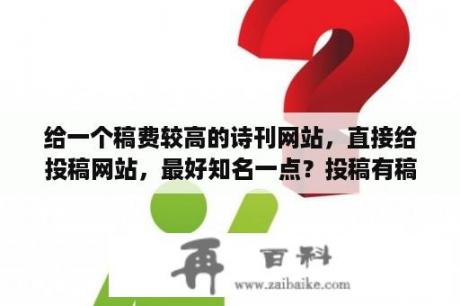 给一个稿费较高的诗刊网站，直接给投稿网站，最好知名一点？投稿有稿

再 百科
www.zaibaike.com